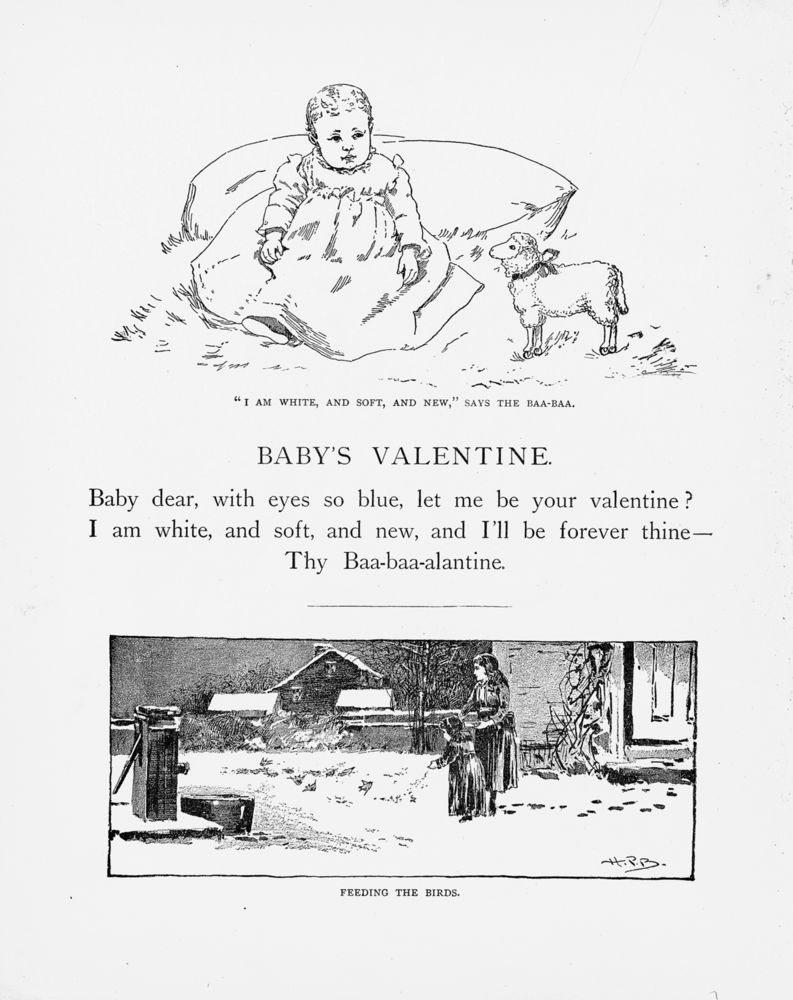 "I AM WHITE, AND SOFT, AND NEW," SAYS THE BAA-BAA.

BABY'S VALENTINE.

Baby dear, with eyes so blue, let me be your valentine?
I am white, and soft, and new, and I'll be forever thine—
Thy Baa-baa-alantine.

H.P.B.

FEEDING THE BIRDS.